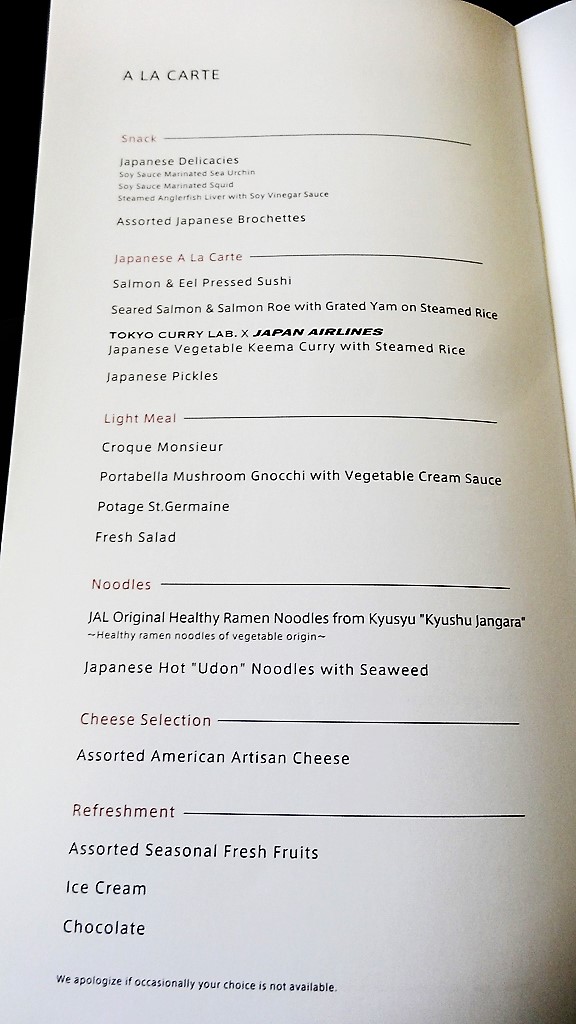 A LA CARTE

Snack

Japanese Delicacies
Soy Sauce Marinated Sea Urchin
Soy Sauce Marinated Squid
Steamed Anglerfish Liver with Soy Vinegar Sauce

Assorted Japanese Brochettes

Japanese A La Carte

Salmon & Eel Pressed Sushi

Seared Salmon & Salmon Roe with Grated Yam on Steamed Rice

TOKYO CURRY LAB. X JAPAN AIRLINES
Japanese Vegetable Keema Curry with Steamed Rice

Japanese Pickles

Light Meal

Croque Monsieur

Portabella Mushroom Gnocchi with Vegetable Cream Sauce

Potage St.Germaine

Fresh Salad

Noodles

JAL Original Healthy Ramen Noodles from Kyusyu "Kyushu Jangara"
~Healthy ramen noodles of vegetable origin~

Japanese Hot "Udon" Noodles with Seaweed

Cheese Selection

Assorted American Artisan Cheese

Refreshment

Assorted Seasonal Fresh Fruits

Ice Cream

Chocolate

We apologize if occasionally your choice is not available.